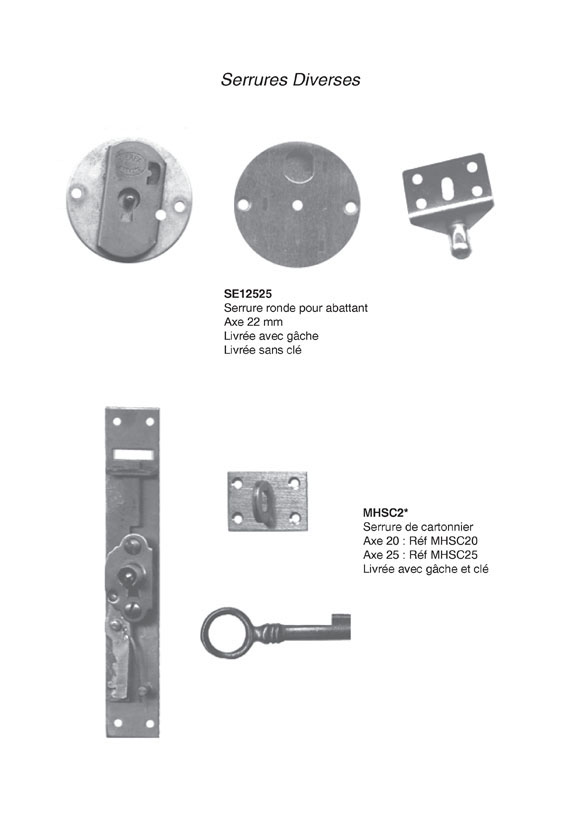 Serrures Diverses

SE12525
Serrure ronde pour abattant
Axe 22 mm
Livrée avec gâche
Livrée sans clé

MHSC2*
Serrure de cartonnier
Axe 20 : Réf MHSC20
Axe 25 : Réf MHSC25
Livrée avec gâche et clé